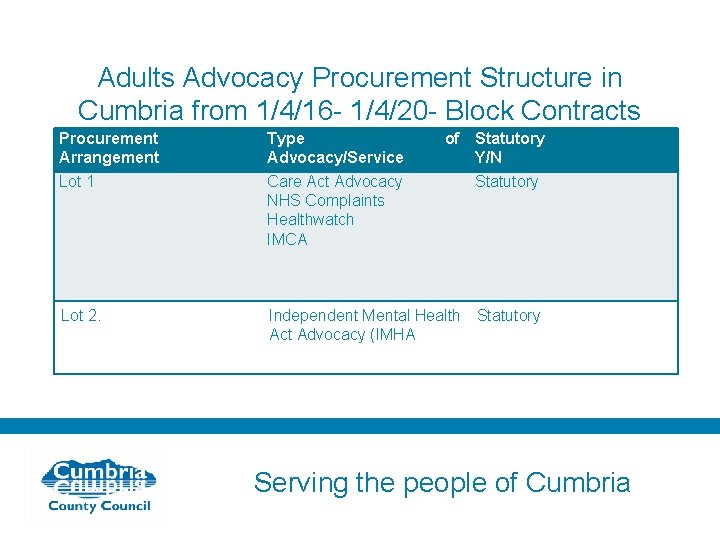 Adults Advocacy Procurement Structure in Cumbria from 1/4/16- 1/4/20- Block Contracts

| Procurement Arrangement | Type of Advocacy/Service | Statutory Y/N |
|---|---|---|
| Lot 1 | Care Act Advocacy NHS Complaints Healthwatch IMCA | Statutory |
| Lot 2. | Independent Mental Health Act Advocacy (IMHA | Statutory |

Cumbria
County Council

Serving the people of Cumbria